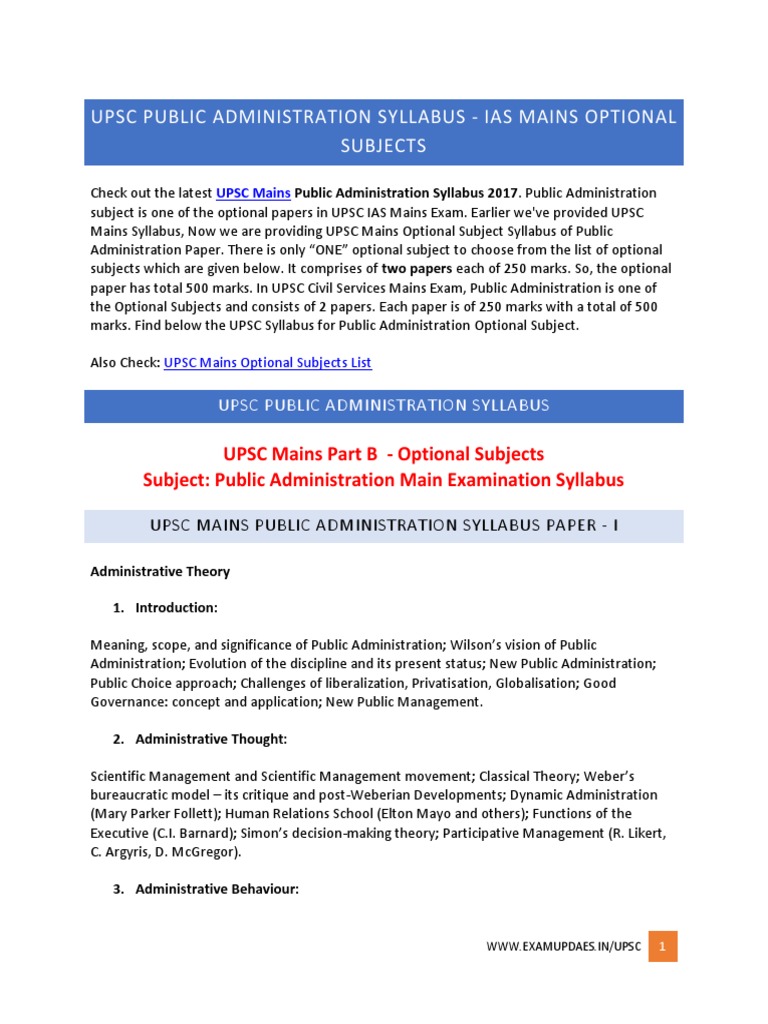 UPSC PUBLIC ADMINISTRATION SYLLABUS - IAS MAINS OPTIONAL SUBJECTS

Check out the latest UPSC Mains Public Administration Syllabus 2017. Public Administration subject is one of the optional papers in UPSC IAS Mains Exam. Earlier we've provided UPSC Mains Syllabus, Now we are providing UPSC Mains Optional Subject Syllabus of Public Administration Paper. There is only "ONE" optional subject to choose from the list of optional subjects which are given below. It comprises of two papers each of 250 marks. So, the optional paper has total 500 marks. In UPSC Civil Services Mains Exam, Public Administration is one of the Optional Subjects and consists of 2 papers. Each paper is of 250 marks with a total of 500 marks. Find below the UPSC Syllabus for Public Administration Optional Subject.

Also Check: UPSC Mains Optional Subjects List

UPSC PUBLIC ADMINISTRATION SYLLABUS

UPSC Mains Part B - Optional Subjects
Subject: Public Administration Main Examination Syllabus

UPSC MAINS PUBLIC ADMINISTRATION SYLLABUS PAPER - I

Administrative Theory

1. Introduction:

Meaning, scope, and significance of Public Administration; Wilson's vision of Public Administration; Evolution of the discipline and its present status; New Public Administration; Public Choice approach; Challenges of liberalization, Privatisation, Globalisation; Good Governance: concept and application; New Public Management.

2. Administrative Thought:

Scientific Management and Scientific Management movement; Classical Theory; Weber's bureaucratic model – its critique and post-Weberian Developments; Dynamic Administration (Mary Parker Follett); Human Relations School (Elton Mayo and others); Functions of the Executive (C.I. Barnard); Simon's decision-making theory; Participative Management (R. Likert, C. Argyris, D. McGregor).

3. Administrative Behaviour:

WWW.EXAMUPDAES.IN/UPSC 1